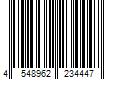 4 548962 234447